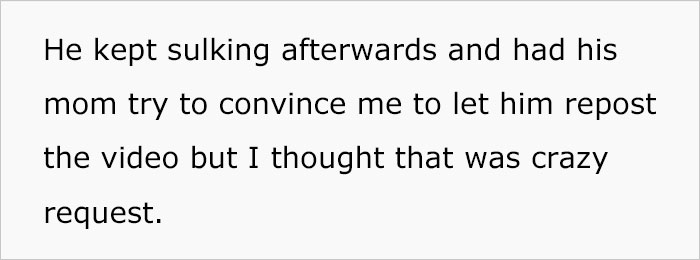 He kept sulking afterwards and had his mom try to convince me to let him repost the video but I thought that was crazy request.